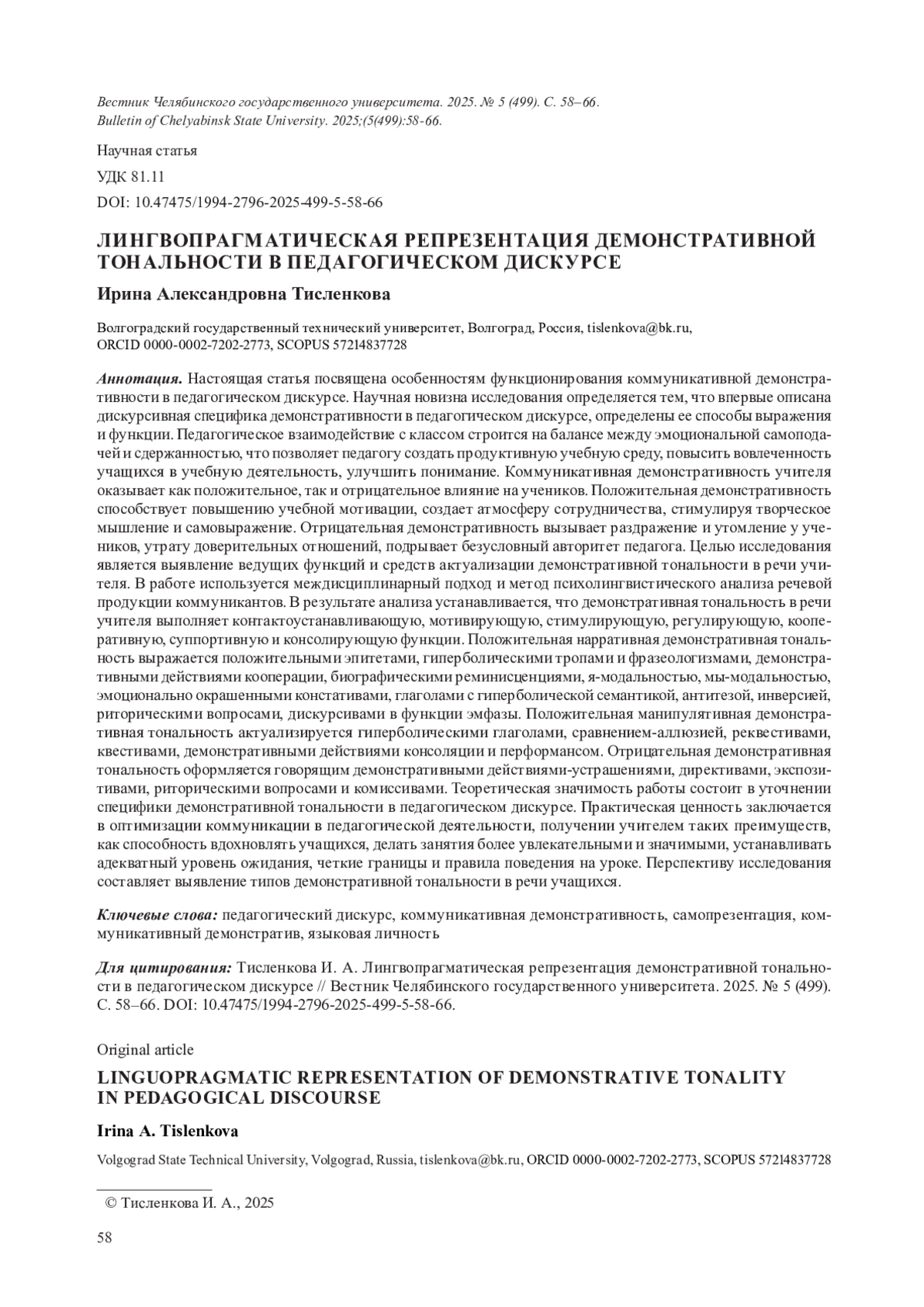 Вестник Челябинского государственного университета. 2025. № 5 (499). С. 58–66.
Bulletin of Chelyabinsk State University. 2025;(5(499):58-66.

Научная статья

УДК 81.11

DOI: 10.47475/1994-2796-2025-499-5-58-66

ЛИНГВОПРАГМАТИЧЕСКАЯ РЕПРЕЗЕНТАЦИЯ ДЕМОНСТРАТИВНОЙ ТОНАЛЬНОСТИ В ПЕДАГОГИЧЕСКОМ ДИСКУРСЕ

Ирина Александровна Тисленкова

Волгоградский государственный технический университет, Волгоград, Россия, tislenkova@bk.ru, ORCID 0000-0002-7202-2773, SCOPUS 57214837728

Аннотация. Настоящая статья посвящена особенностям функционирования коммуникативной демонстративности в педагогическом дискурсе. Научная новизна исследования определяется тем, что впервые описана дискурсивная специфика демонстративности в педагогическом дискурсе, определены ее способы выражения и функции. Педагогическое взаимодействие с классом строится на балансе между эмоциональной самоподачей и сдержанностью, что позволяет педагогу создать продуктивную учебную среду, повысить вовлеченность учащихся в учебную деятельность, улучшить понимание. Коммуникативная демонстративность учителя оказывает как положительное, так и отрицательное влияние на учеников. Положительная демонстративность способствует повышению учебной мотивации, создает атмосферу сотрудничества, стимулируя творческое мышление и самовыражение. Отрицательная демонстративность вызывает раздражение и утомление у учеников, утрату доверительных отношений, подрывает безусловный авторитет педагога. Целью исследования является выявление ведущих функций и средств актуализации демонстративной тональности в речи учителя. В работе используется междисциплинарный подход и метод психолингвистического анализа речевой продукции коммуникантов. В результате анализа устанавливается, что демонстративная тональность в речи учителя выполняет контактоустанавливающую, мотивирующую, стимулирующую, регулирующую, кооперативную, суппортивную и консолирующую функции. Положительная нарративная демонстративная тональность выражается положительными эпитетами, гиперболическими тропами и фразеологизмами, демонстративными действиями кооперации, биографическими реминисценциями, я-модальностью, мы-модальностью, эмоционально окрашенными констативами, глаголами с гиперболической семантикой, антитезой, инверсией, риторическими вопросами, дискурсивами в функции эмфазы. Положительная манипулятивная демонстративная тональность актуализируется гиперболическими глаголами, сравнением-аллюзией, реквестивами, квестивами, демонстративными действиями консоляции и перформансом. Отрицательная демонстративная тональность оформляется говорящим демонстративными действиями-устрашениями, директивами, экспозитивами, риторическими вопросами и комиссивами. Теоретическая значимость работы состоит в уточнении специфики демонстративной тональности в педагогическом дискурсе. Практическая ценность заключается в оптимизации коммуникации в педагогической деятельности, получении учителем таких преимуществ, как способность вдохновлять учащихся, делать занятия более увлекательными и значимыми, устанавливать адекватный уровень ожидания, четкие границы и правила поведения на уроке. Перспективу исследования составляет выявление типов демонстративной тональности в речи учащихся.

Ключевые слова: педагогический дискурс, коммуникативная демонстративность, самопрезентация, коммуникативный демонстратив, языковая личность

Для цитирования: Тисленкова И. А. Лингвопрагматическая репрезентация демонстративной тональности в педагогическом дискурсе // Вестник Челябинского государственного университета. 2025. № 5 (499). С. 58–66. DOI: 10.47475/1994-2796-2025-499-5-58-66.

Original article

LINGUOPRAGMATIC REPRESENTATION OF DEMONSTRATIVE TONALITY IN PEDAGOGICAL DISCOURSE

Irina A. Tislenkova

Volgograd State Technical University, Volgograd, Russia, tislenkova@bk.ru, ORCID 0000-0002-7202-2773, SCOPUS 57214837728

© Тисленкова И. А., 2025

58